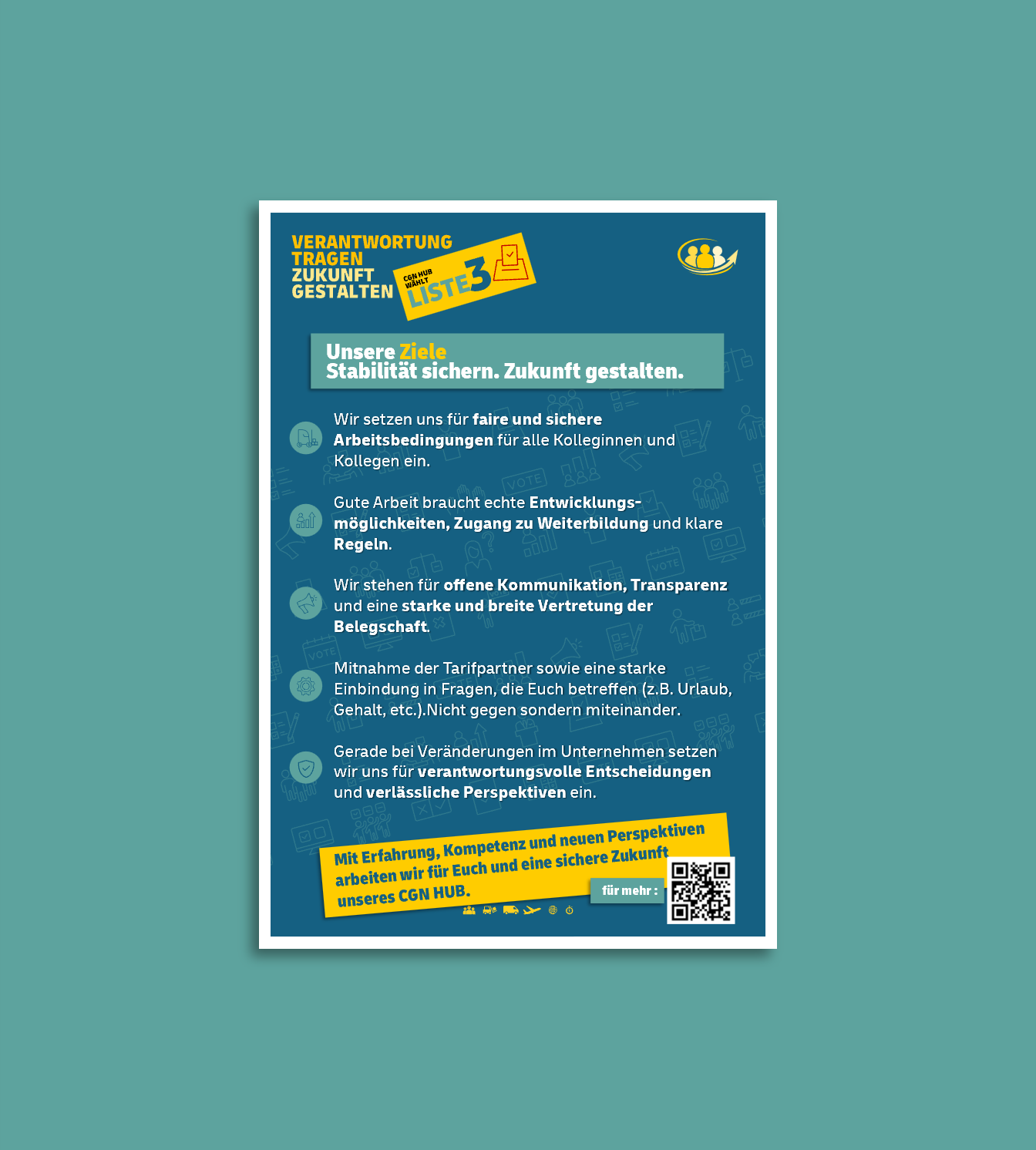 VERANTWORTUNG
TRAGEN
ZUKUNFT
GESTALTEN

CGN HUB
WÄHLT
LISTE 3

Unsere Ziele
Stabilität sichern. Zukunft gestalten.

Wir setzen uns für faire und sichere Arbeitsbedingungen für alle Kolleginnen und Kollegen ein.

Gute Arbeit braucht echte Entwicklungsmöglichkeiten, Zugang zu Weiterbildung und klare Regeln.

Wir stehen für offene Kommunikation, Transparenz und eine starke und breite Vertretung der Belegschaft.

Mitnahme der Tarifpartner sowie eine starke Einbindung in Fragen, die Euch betreffen (z.B. Urlaub, Gehalt, etc.).Nicht gegen sondern miteinander.

Gerade bei Veränderungen im Unternehmen setzen wir uns für verantwortungsvolle Entscheidungen und verlässliche Perspektiven ein.

Mit Erfahrung, Kompetenz und neuen Perspektiven arbeiten wir für Euch und eine sichere Zukunft unseres CGN HUB.

für mehr :